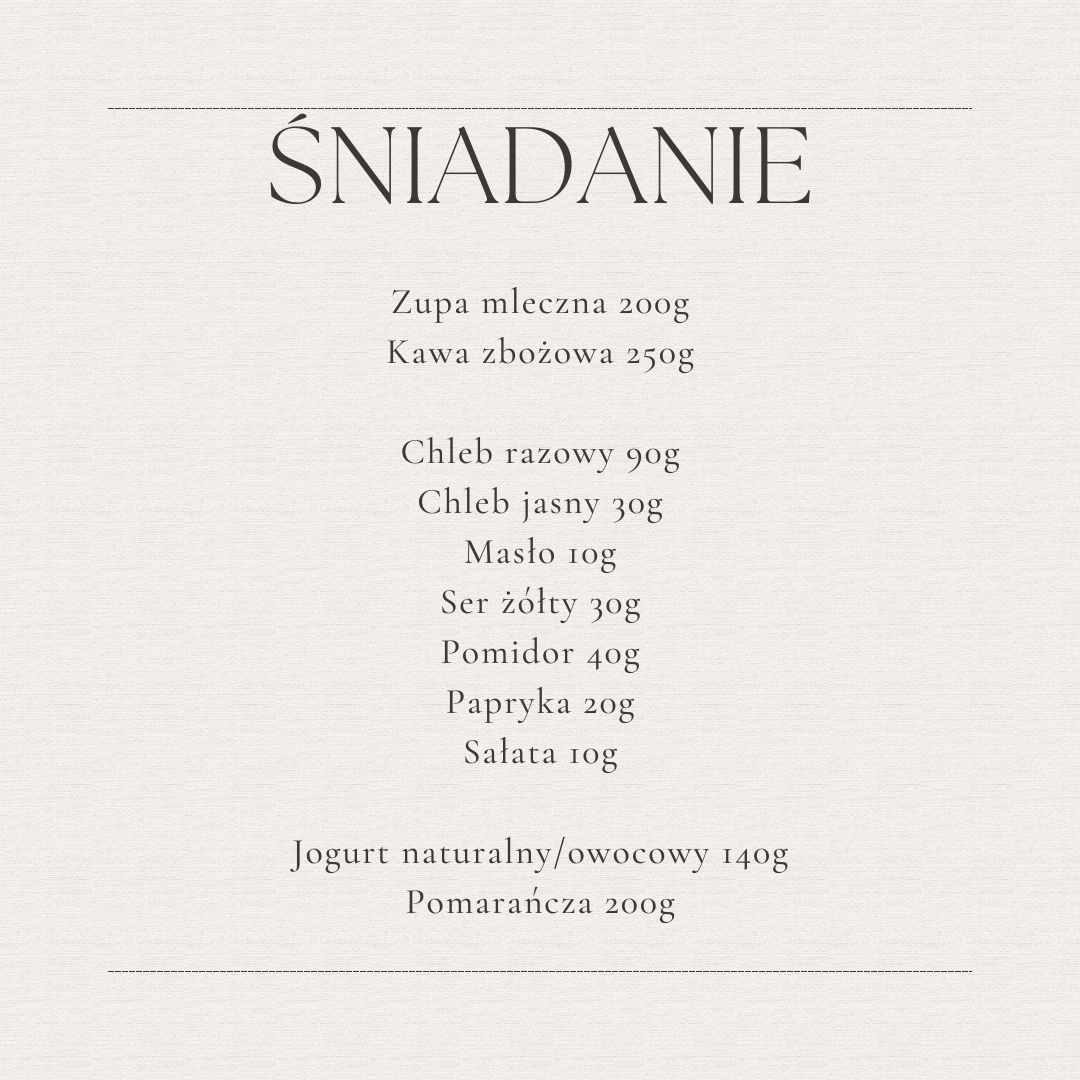 ŚNIADANIE

Zupa mleczna 200g
Kawa zbożowa 250g

Chleb razowy 90g
Chleb jasny 30g
Masło 10g
Ser żółty 30g
Pomidor 40g
Papryka 20g
Sałata 10g

Jogurt naturalny/owocowy 140g
Pomarańcza 200g